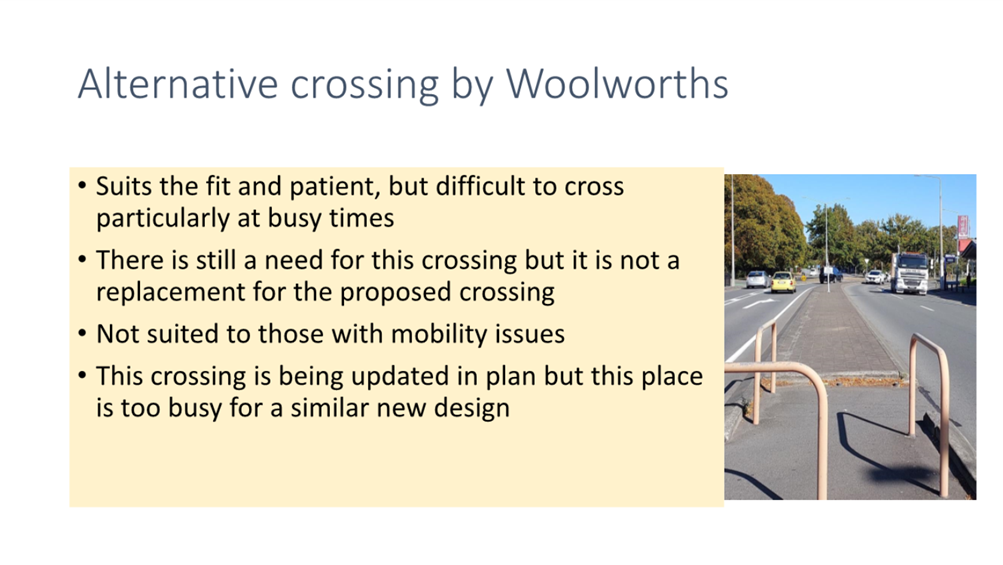 Alternative crossing by Woolworths

• Suits the fit and patient, but difficult to cross particularly at busy times

• There is still a need for this crossing but it is not a replacement for the proposed crossing

• Not suited to those with mobility issues

• This crossing is being updated in plan but this place is too busy for a similar new design